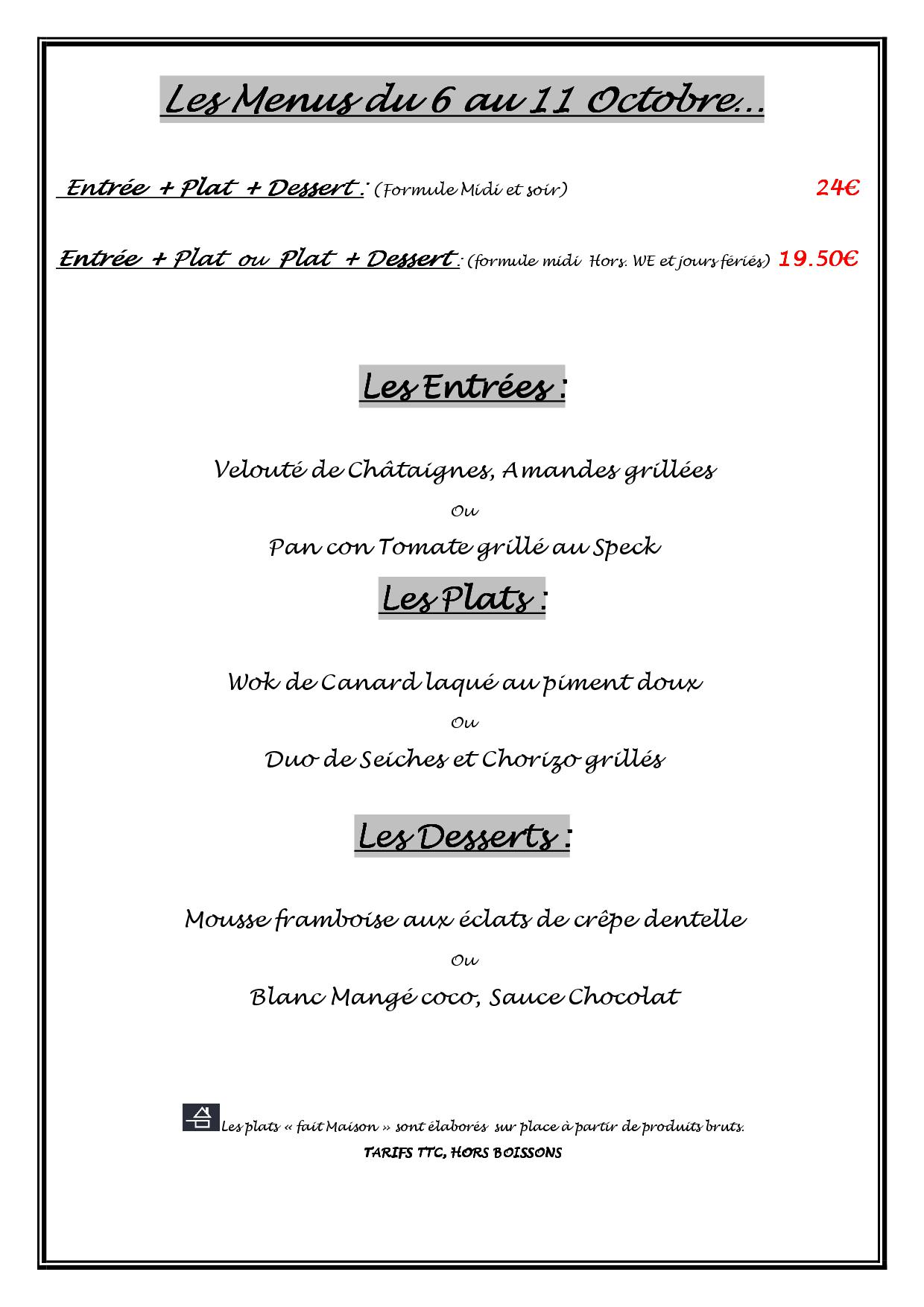 Les Menus du 6 au 11 Octobre…

Entrée + Plat + Dessert : (Formule Midi et soir) 24€

Entrée + Plat ou Plat + Dessert : (formule midi Hors. WE et jours fériés) 19.50€

Les Entrées :

Velouté de Châtaignes, Amandes grillées

Ou

Pan con Tomate grillé au Speck

Les Plats :

Wok de Canard laqué au piment doux

Ou

Duo de Seiches et Chorizo grillés

Les Desserts :

Mousse framboise aux éclats de crêpe dentelle

Ou

Blanc Mangé coco, Sauce Chocolat

Les plats « fait Maison » sont élaborés sur place à partir de produits bruts.

TARIFS TTC, HORS BOISSONS